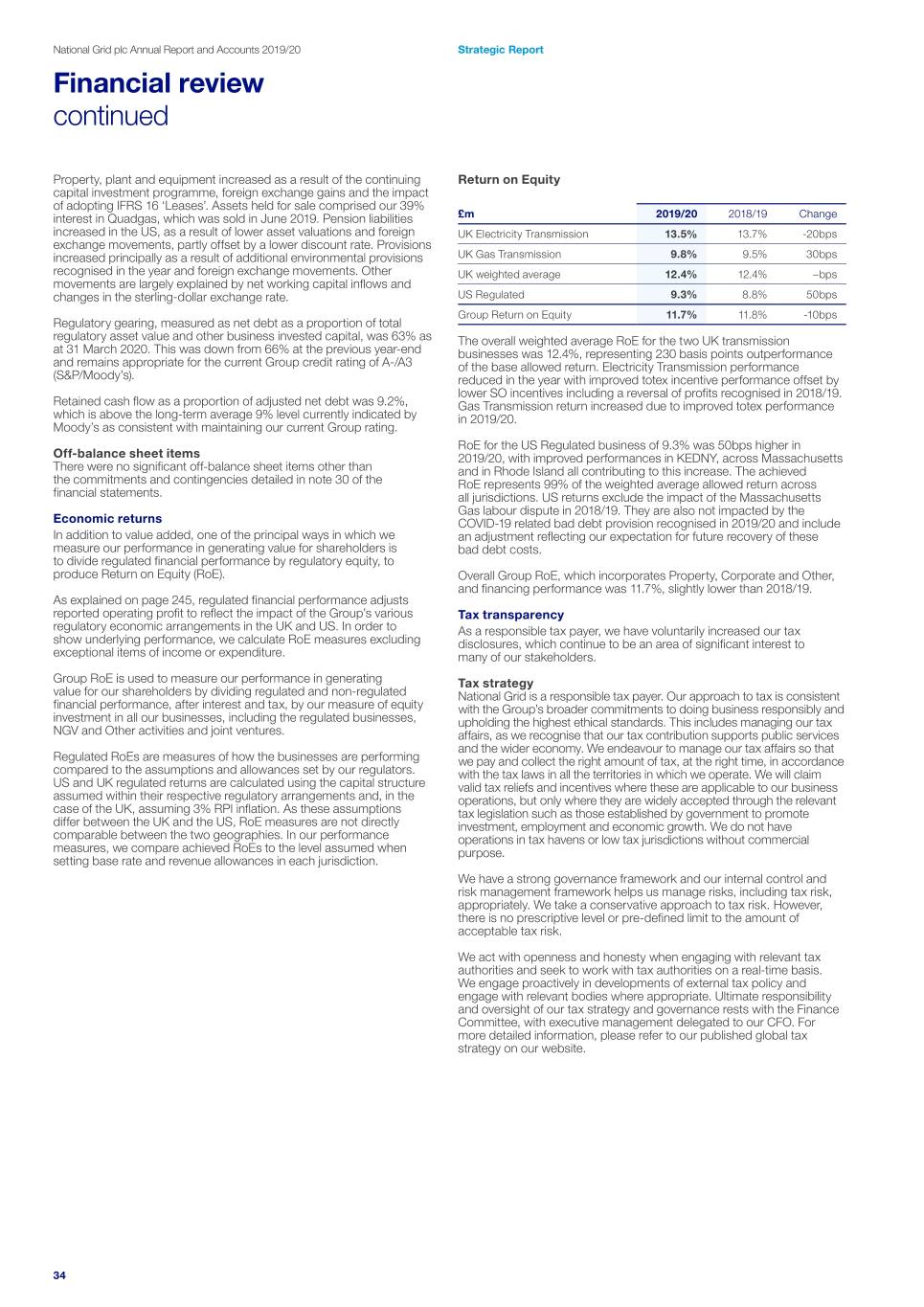 National Grid plc Annual Report and Accounts 2019/20

Strategic Report

Financial review
continued

Property, plant and equipment increased as a result of the continuing capital investment programme, foreign exchange gains and the impact of adopting IFRS 16 'Leases'. Assets held for sale comprised our 39% interest in Quadgas, which was sold in June 2019. Pension liabilities increased in the US, as a result of lower asset valuations and foreign exchange movements, partly offset by a lower discount rate. Provisions increased principally as a result of additional environmental provisions recognised in the year and foreign exchange movements. Other movements are largely explained by net working capital inflows and changes in the sterling-dollar exchange rate.

Regulatory gearing, measured as net debt as a proportion of total regulatory asset value and other business invested capital, was 63% as at 31 March 2020. This was down from 66% at the previous year-end and remains appropriate for the current Group credit rating of A-/A3 (S&P/Moody's).

Retained cash flow as a proportion of adjusted net debt was 9.2%, which is above the long-term average 9% level currently indicated by Moody's as consistent with maintaining our current Group rating.

Off-balance sheet items
There were no significant off-balance sheet items other than the commitments and contingencies detailed in note 30 of the financial statements.

Economic returns
In addition to value added, one of the principal ways in which we measure our performance in generating value for shareholders is to divide regulated financial performance by regulatory equity, to produce Return on Equity (RoE).

As explained on page 245, regulated financial performance adjusts reported operating profit to reflect the impact of the Group's various regulatory economic arrangements in the UK and US. In order to show underlying performance, we calculate RoE measures excluding exceptional items of income or expenditure.

Group RoE is used to measure our performance in generating value for our shareholders by dividing regulated and non-regulated financial performance, after interest and tax, by our measure of equity investment in all our businesses, including the regulated businesses, NGV and Other activities and joint ventures.

Regulated RoEs are measures of how the businesses are performing compared to the assumptions and allowances set by our regulators. US and UK regulated returns are calculated using the capital structure assumed within their respective regulatory arrangements and, in the case of the UK, assuming 3% RPI inflation. As these assumptions differ between the UK and the US, RoE measures are not directly comparable between the two geographies. In our performance measures, we compare achieved RoEs to the level assumed when setting base rate and revenue allowances in each jurisdiction.

Return on Equity

| £m | 2019/20 | 2018/19 | Change |
|---|---|---|---|
| UK Electricity Transmission | 13.5% | 13.7% | -20bps |
| UK Gas Transmission | 9.8% | 9.5% | 30bps |
| UK weighted average | 12.4% | 12.4% | –bps |
| US Regulated | 9.3% | 8.8% | 50bps |
| Group Return on Equity | 11.7% | 11.8% | -10bps |

The overall weighted average RoE for the two UK transmission businesses was 12.4%, representing 230 basis points outperformance of the base allowed return. Electricity Transmission performance reduced in the year with improved totex incentive performance offset by lower SO incentives including a reversal of profits recognised in 2018/19. Gas Transmission return increased due to improved totex performance in 2019/20.

RoE for the US Regulated business of 9.3% was 50bps higher in 2019/20, with improved performances in KEDNY, across Massachusetts and in Rhode Island all contributing to this increase. The achieved RoE represents 99% of the weighted average allowed return across all jurisdictions. US returns exclude the impact of the Massachusetts Gas labour dispute in 2018/19. They are also not impacted by the COVID-19 related bad debt provision recognised in 2019/20 and include an adjustment reflecting our expectation for future recovery of these bad debt costs.

Overall Group RoE, which incorporates Property, Corporate and Other, and financing performance was 11.7%, slightly lower than 2018/19.

Tax transparency
As a responsible tax payer, we have voluntarily increased our tax disclosures, which continue to be an area of significant interest to many of our stakeholders.

Tax strategy
National Grid is a responsible tax payer. Our approach to tax is consistent with the Group's broader commitments to doing business responsibly and upholding the highest ethical standards. This includes managing our tax affairs, as we recognise that our tax contribution supports public services and the wider economy. We endeavour to manage our tax affairs so that we pay and collect the right amount of tax, at the right time, in accordance with the tax laws in all the territories in which we operate. We will claim valid tax reliefs and incentives where these are applicable to our business operations, but only where they are widely accepted through the relevant tax legislation such as those established by government to promote investment, employment and economic growth. We do not have operations in tax havens or low tax jurisdictions without commercial purpose.

We have a strong governance framework and our internal control and risk management framework helps us manage risks, including tax risk, appropriately. We take a conservative approach to tax risk. However, there is no prescriptive level or pre-defined limit to the amount of acceptable tax risk.

We act with openness and honesty when engaging with relevant tax authorities and seek to work with tax authorities on a real-time basis. We engage proactively in developments of external tax policy and engage with relevant bodies where appropriate. Ultimate responsibility and oversight of our tax strategy and governance rests with the Finance Committee, with executive management delegated to our CFO. For more detailed information, please refer to our published global tax strategy on our website.

34